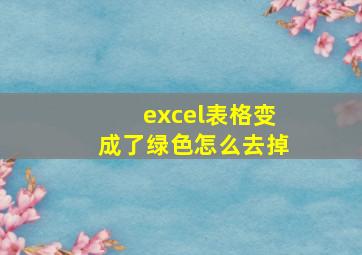 excel表格变成了绿色怎么去掉